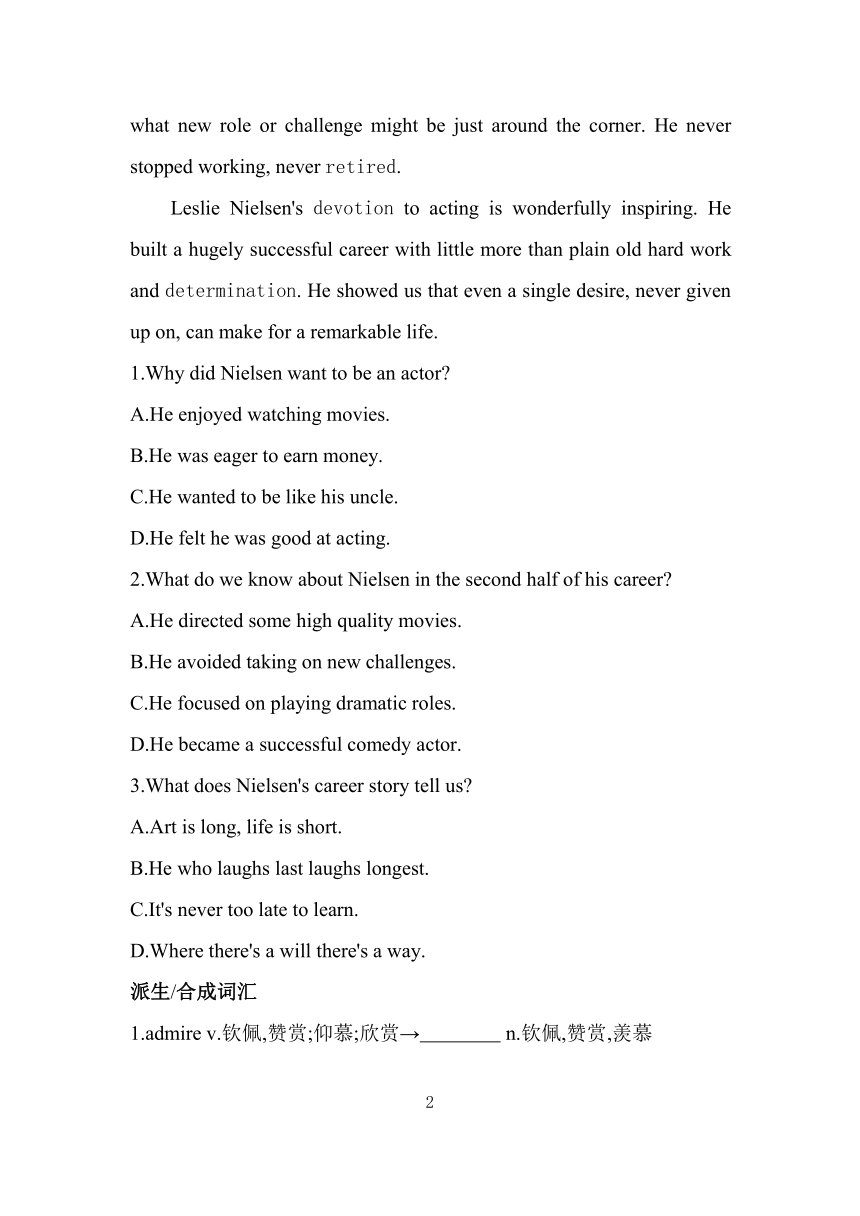 what new role or challenge might be just around the corner. He never stopped working, never retired.

Leslie Nielsen's devotion to acting is wonderfully inspiring. He built a hugely successful career with little more than plain old hard work and determination. He showed us that even a single desire, never given up on, can make for a remarkable life.

1.Why did Nielsen want to be an actor?

A.He enjoyed watching movies.

B.He was eager to earn money.

C.He wanted to be like his uncle.

D.He felt he was good at acting.

2.What do we know about Nielsen in the second half of his career?

A.He directed some high quality movies.

B.He avoided taking on new challenges.

C.He focused on playing dramatic roles.

D.He became a successful comedy actor.

3.What does Nielsen's career story tell us?

A.Art is long, life is short.

B.He who laughs last laughs longest.

C.It's never too late to learn.

D.Where there's a will there's a way.

派生/合成词汇

1.admire v.钦佩,赞赏;仰慕;欣赏→________ n.钦佩,赞赏,羡慕

2